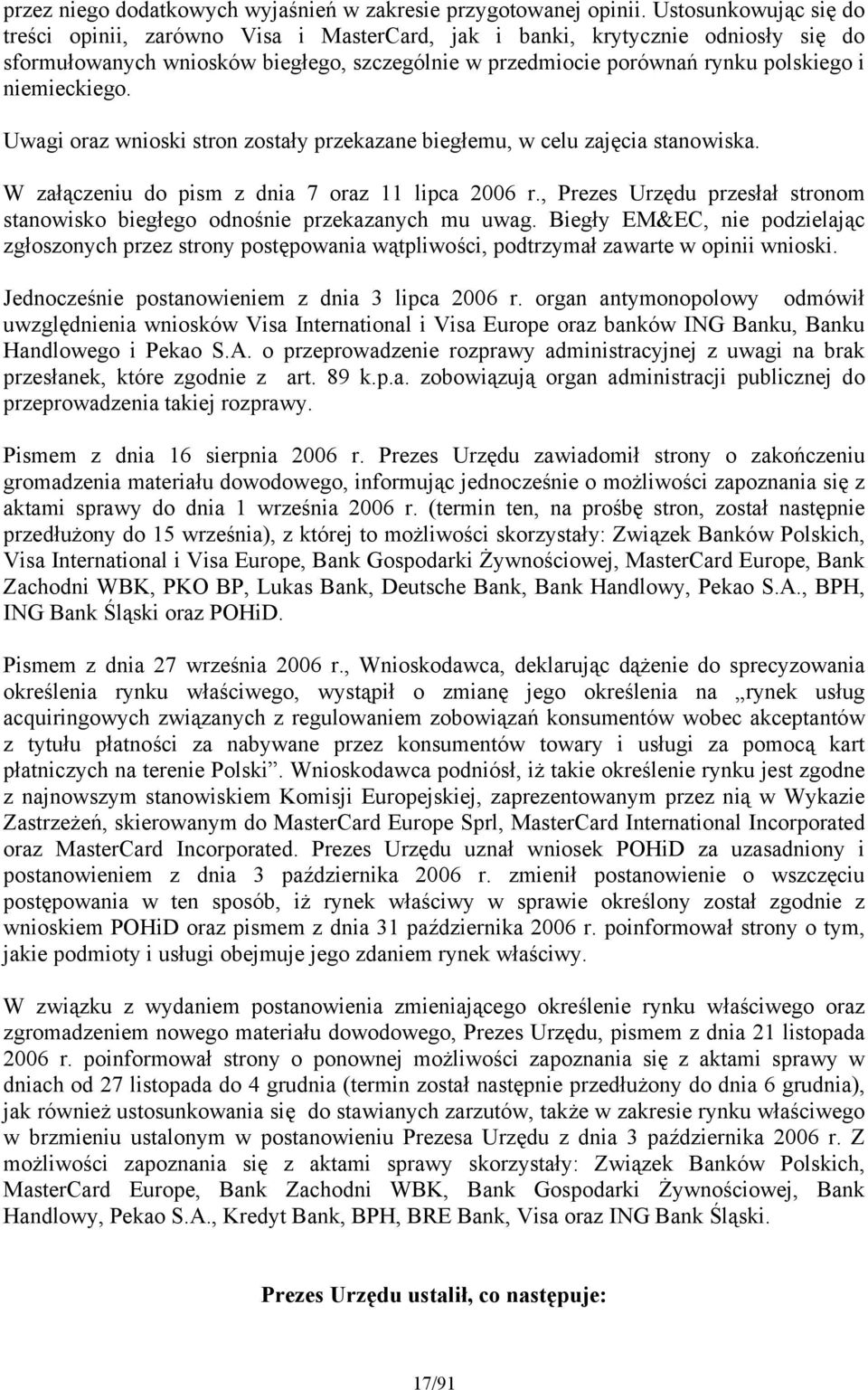 przez niego dodatkowych wyjaśnień w zakresie przygotowanej opinii. Ustosunkowując się do treści opinii, zarówno Visa i MasterCard, jak i banki, krytycznie odniosły się do sformułowanych wniosków biegłego, szczególnie w przedmiocie porównań rynku polskiego i niemieckiego.

Uwagi oraz wnioski stron zostały przekazane biegłemu, w celu zajęcia stanowiska.

W załączeniu do pism z dnia 7 oraz 11 lipca 2006 r., Prezes Urzędu przesłał stronom stanowisko biegłego odnośnie przekazanych mu uwag. Biegły EM&EC, nie podzielając zgłoszonych przez strony postępowania wątpliwości, podtrzymał zawarte w opinii wnioski.

Jednocześnie postanowieniem z dnia 3 lipca 2006 r. organ antymonopolowy odmówił uwzględnienia wniosków Visa International i Visa Europe oraz banków ING Banku, Banku Handlowego i Pekao S.A. o przeprowadzenie rozprawy administracyjnej z uwagi na brak przesłanek, które zgodnie z art. 89 k.p.a. zobowiązują organ administracji publicznej do przeprowadzenia takiej rozprawy.

Pismem z dnia 16 sierpnia 2006 r. Prezes Urzędu zawiadomił strony o zakończeniu gromadzenia materiału dowodowego, informując jednocześnie o możliwości zapoznania się z aktami sprawy do dnia 1 września 2006 r. (termin ten, na prośbę stron, został następnie przedłużony do 15 września), z której to możliwości skorzystały: Związek Banków Polskich, Visa International i Visa Europe, Bank Gospodarki Żywnościowej, MasterCard Europe, Bank Zachodni WBK, PKO BP, Lukas Bank, Deutsche Bank, Bank Handlowy, Pekao S.A., BPH, ING Bank Śląski oraz POHiD.

Pismem z dnia 27 września 2006 r., Wnioskodawca, deklarując dążenie do sprecyzowania określenia rynku właściwego, wystąpił o zmianę jego określenia na „rynek usług acquiringowych związanych z regulowaniem zobowiązań konsumentów wobec akceptantów z tytułu płatności za nabywane przez konsumentów towary i usługi za pomocą kart płatniczych na terenie Polski”. Wnioskodawca podniósł, iż takie określenie rynku jest zgodne z najnowszym stanowiskiem Komisji Europejskiej, zaprezentowanym przez nią w Wykazie Zastrzeżeń, skierowanym do MasterCard Europe Sprl, MasterCard International Incorporated oraz MasterCard Incorporated. Prezes Urzędu uznał wniosek POHiD za uzasadniony i postanowieniem z dnia 3 października 2006 r. zmienił postanowienie o wszczęciu postępowania w ten sposób, iż rynek właściwy w sprawie określony został zgodnie z wnioskiem POHiD oraz pismem z dnia 31 października 2006 r. poinformował strony o tym, jakie podmioty i usługi obejmuje jego zdaniem rynek właściwy.

W związku z wydaniem postanowienia zmieniającego określenie rynku właściwego oraz zgromadzeniem nowego materiału dowodowego, Prezes Urzędu, pismem z dnia 21 listopada 2006 r. poinformował strony o ponownej możliwości zapoznania się z aktami sprawy w dniach od 27 listopada do 4 grudnia (termin został następnie przedłużony do dnia 6 grudnia), jak również ustosunkowania się do stawianych zarzutów, także w zakresie rynku właściwego w brzmieniu ustalonym w postanowieniu Prezesa Urzędu z dnia 3 października 2006 r. Z możliwości zapoznania się z aktami sprawy skorzystały: Związek Banków Polskich, MasterCard Europe, Bank Zachodni WBK, Bank Gospodarki Żywnościowej, Bank Handlowy, Pekao S.A., Kredyt Bank, BPH, BRE Bank, Visa oraz ING Bank Śląski.

Prezes Urzędu ustalił, co następuje:

17/91